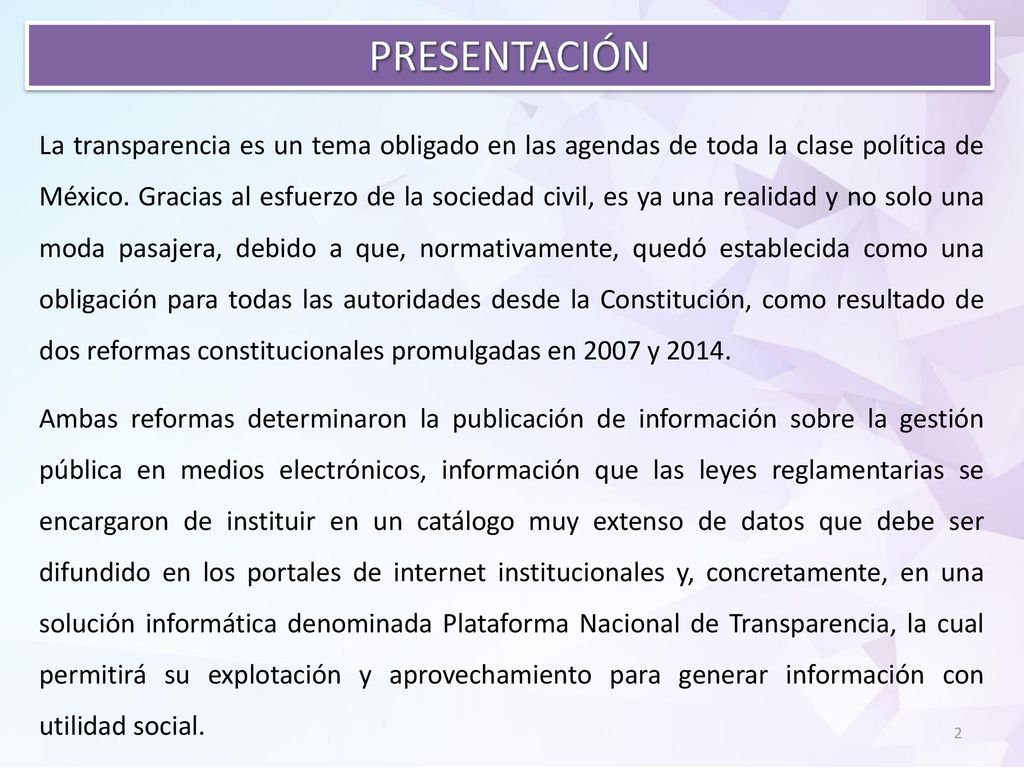 PRESENTACIÓN

La transparencia es un tema obligado en las agendas de toda la clase política de México. Gracias al esfuerzo de la sociedad civil, es ya una realidad y no solo una moda pasajera, debido a que, normativamente, quedó establecida como una obligación para todas las autoridades desde la Constitución, como resultado de dos reformas constitucionales promulgadas en 2007 y 2014.

Ambas reformas determinaron la publicación de información sobre la gestión pública en medios electrónicos, información que las leyes reglamentarias se encargaron de instituir en un catálogo muy extenso de datos que debe ser difundido en los portales de internet institucionales y, concretamente, en una solución informática denominada Plataforma Nacional de Transparencia, la cual permitirá su explotación y aprovechamiento para generar información con utilidad social.

2